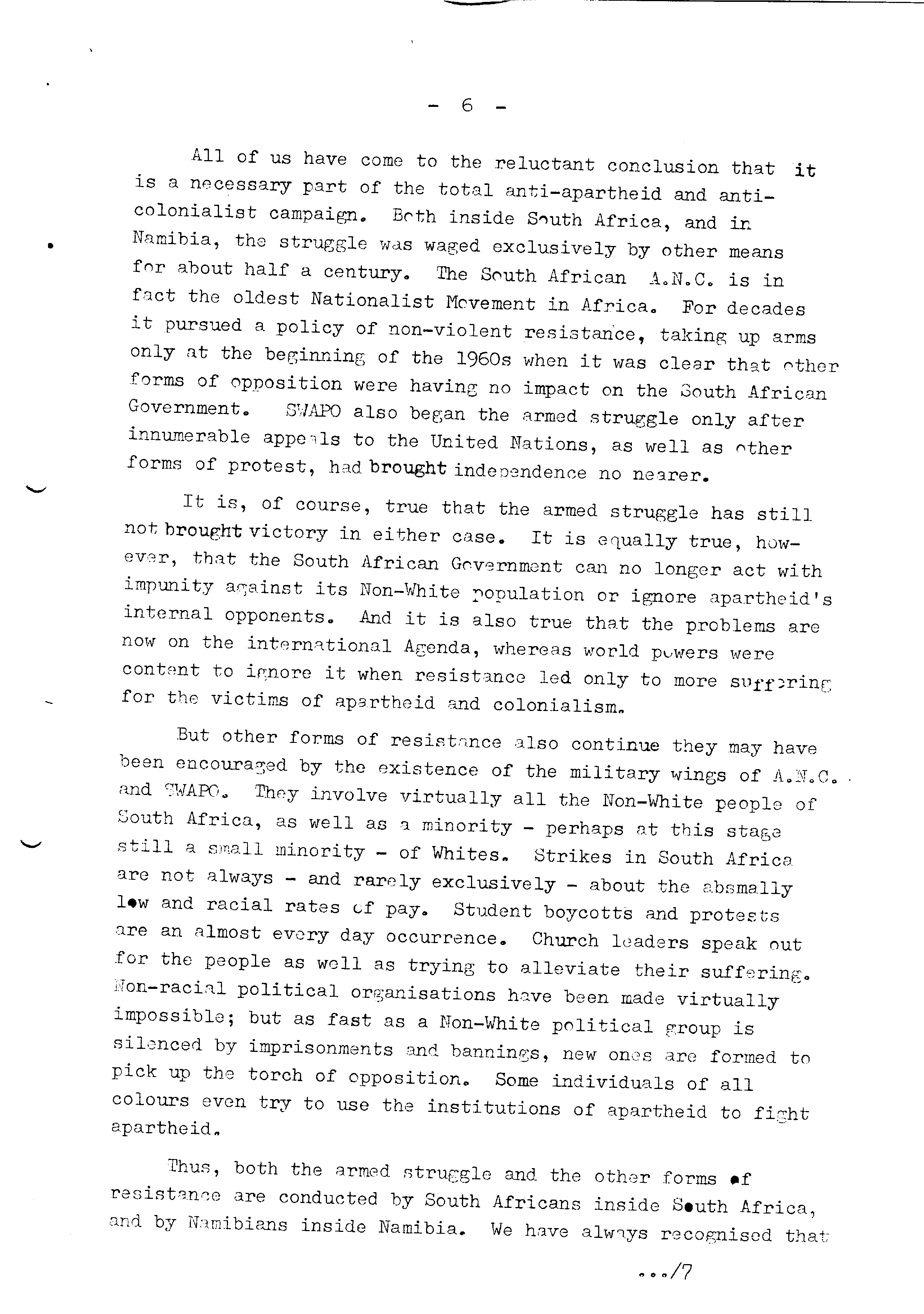 - 6 -

All of us have come to the reluctant conclusion that it is a necessary part of the total anti-apartheid and anti-colonialist campaign. Both inside South Africa, and in Namibia, the struggle was waged exclusively by other means for about half a century. The South African A.N.C. is in fact the oldest Nationalist Movement in Africa. For decades it pursued a policy of non-violent resistance, taking up arms only at the beginning of the 1960s when it was clear that other forms of opposition were having no impact on the South African Government. SWAPO also began the armed struggle only after innumerable appeals to the United Nations, as well as other forms of protest, had brought independence no nearer.

It is, of course, true that the armed struggle has still not brought victory in either case. It is equally true, however, that the South African Government can no longer act with impunity against its Non-White population or ignore apartheid's internal opponents. And it is also true that the problems are now on the international Agenda, whereas world powers were content to ignore it when resistance led only to more suffering for the victims of apartheid and colonialism.

But other forms of resistance also continue they may have been encouraged by the existence of the military wings of A.N.C. and SWAPO. They involve virtually all the Non-White people of South Africa, as well as a minority - perhaps at this stage still a small minority - of Whites. Strikes in South Africa are not always - and rarely exclusively - about the absmally low and racial rates of pay. Student boycotts and protests are an almost every day occurrence. Church leaders speak out for the people as well as trying to alleviate their suffering. Non-racial political organisations have been made virtually impossible; but as fast as a Non-White political group is silenced by imprisonments and bannings, new ones are formed to pick up the torch of opposition. Some individuals of all colours even try to use the institutions of apartheid to fight apartheid.

Thus, both the armed struggle and the other forms of resistance are conducted by South Africans inside South Africa, and by Namibians inside Namibia. We have always recognised that

.../7